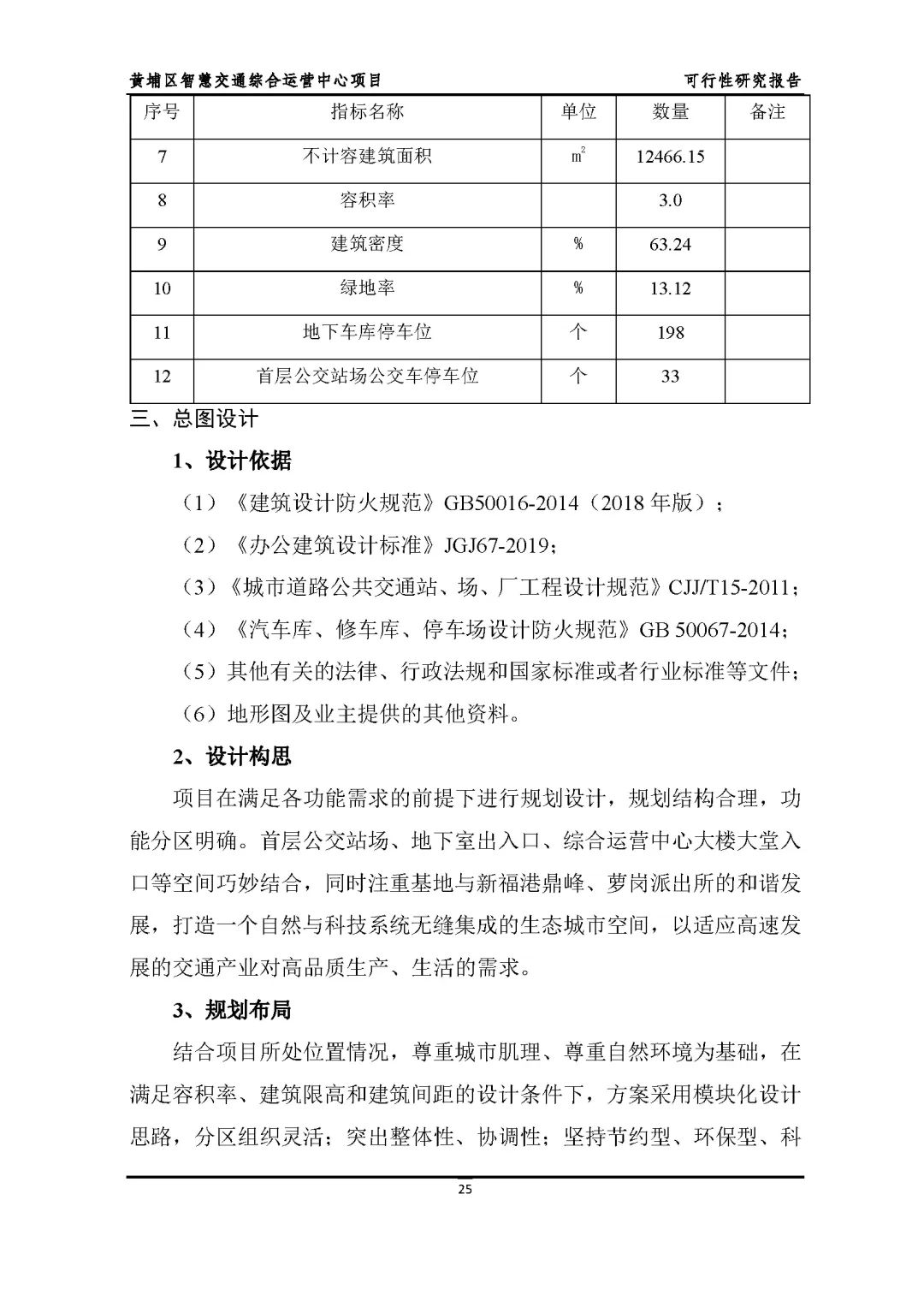 黄埔区智慧交通综合运营中心项目　　可行性研究报告

| 序号 | 指标名称 | 单位 | 数量 | 备注 |
|---|---|---|---|---|
| 7 | 不计容建筑面积 | $m^2$ | 12466.15 | |
| 8 | 容积率 | | 3.0 | |
| 9 | 建筑密度 | % | 63.24 | |
| 10 | 绿地率 | % | 13.12 | |
| 11 | 地下车库停车位 | 个 | 198 | |
| 12 | 首层公交站场公交车停车位 | 个 | 33 | |

三、总图设计

1、设计依据

（1）《建筑设计防火规范》GB50016-2014（2018 年版）；

（2）《办公建筑设计标准》JGJ67-2019；

（3）《城市道路公共交通站、场、厂工程设计规范》CJJ/T15-2011；

（4）《汽车库、修车库、停车场设计防火规范》GB 50067-2014；

（5）其他有关的法律、行政法规和国家标准或者行业标准等文件；

（6）地形图及业主提供的其他资料。

2、设计构思

项目在满足各功能需求的前提下进行规划设计，规划结构合理，功能分区明确。首层公交站场、地下室出入口、综合运营中心大楼大堂入口等空间巧妙结合，同时注重基地与新福港鼎峰、萝岗派出所的和谐发展，打造一个自然与科技系统无缝集成的生态城市空间，以适应高速发展的交通产业对高品质生产、生活的需求。

3、规划布局

结合项目所处位置情况，尊重城市肌理、尊重自然环境为基础，在满足容积率、建筑限高和建筑间距的设计条件下，方案采用模块化设计思路，分区组织灵活；突出整体性、协调性；坚持节约型、环保型、科

25